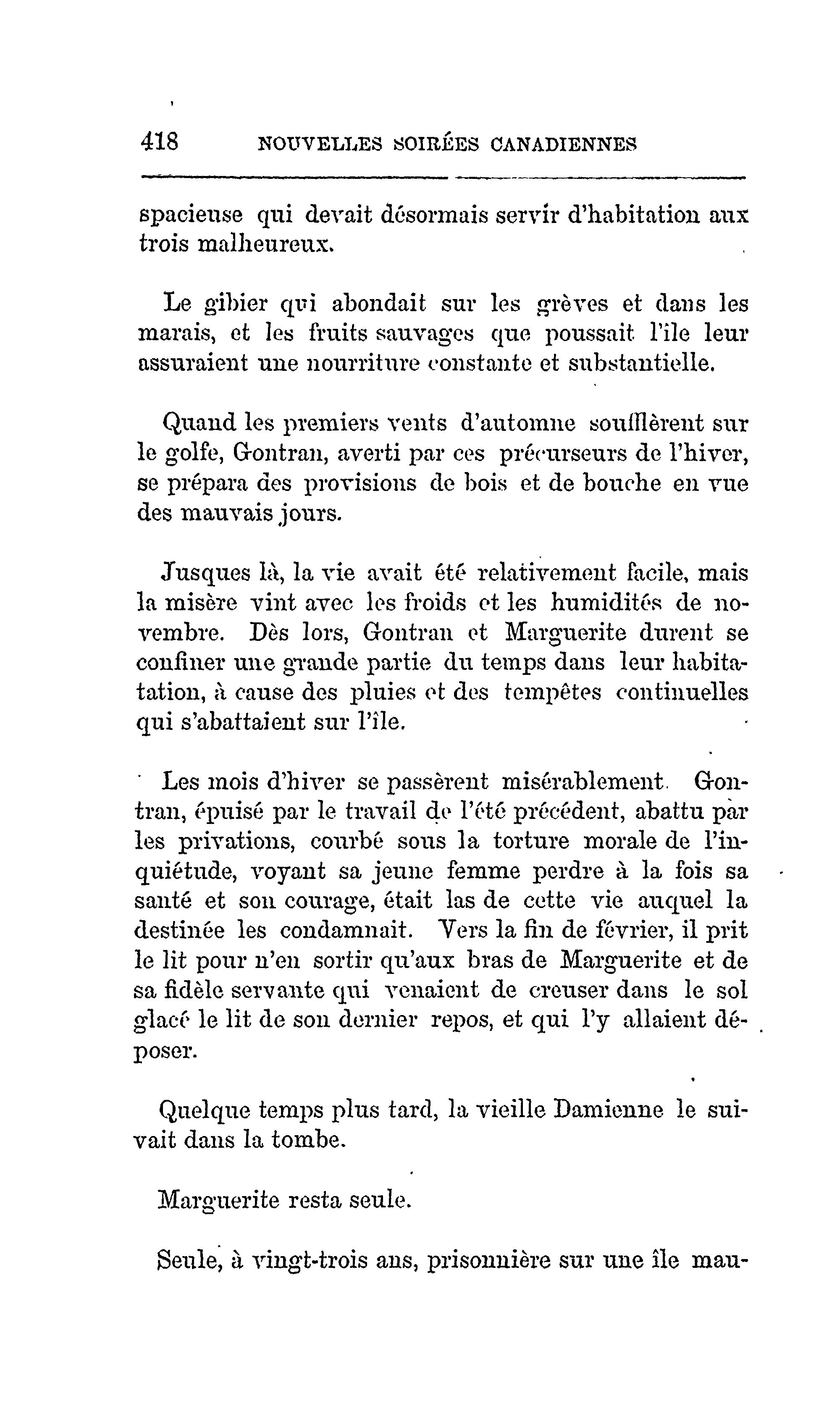 418 NOUVELLES SOIRÉES CANADIENNES

spacieuse qui devait désormais servir d'habitation aux trois malheureux.

Le gibier qui abondait sur les grèves et dans les marais, et les fruits sauvages que poussait l'île leur assuraient une nourriture constante et substantielle.

Quand les premiers vents d'automne soufflèrent sur le golfe, Gontran, averti par ces précurseurs de l'hiver, se prépara des provisions de bois et de bouche en vue des mauvais jours.

Jusques là, la vie avait été relativement facile, mais la misère vint avec les froids et les humidités de novembre. Dès lors, Gontran et Marguerite durent se confiner une grande partie du temps dans leur habitation, à cause des pluies et des tempêtes continuelles qui s'abattaient sur l'île.

Les mois d'hiver se passèrent misérablement. Gontran, épuisé par le travail de l'été précédent, abattu par les privations, courbé sous la torture morale de l'inquiétude, voyant sa jeune femme perdre à la fois sa santé et son courage, était las de cette vie auquel la destinée les condamnait. Vers la fin de février, il prit le lit pour n'en sortir qu'aux bras de Marguerite et de sa fidèle servante qui venaient de creuser dans le sol glacé le lit de son dernier repos, et qui l'y allaient déposer.

Quelque temps plus tard, la vieille Damienne le suivait dans la tombe.

Marguerite resta seule.

Seule, à vingt-trois ans, prisonnière sur une île mau-